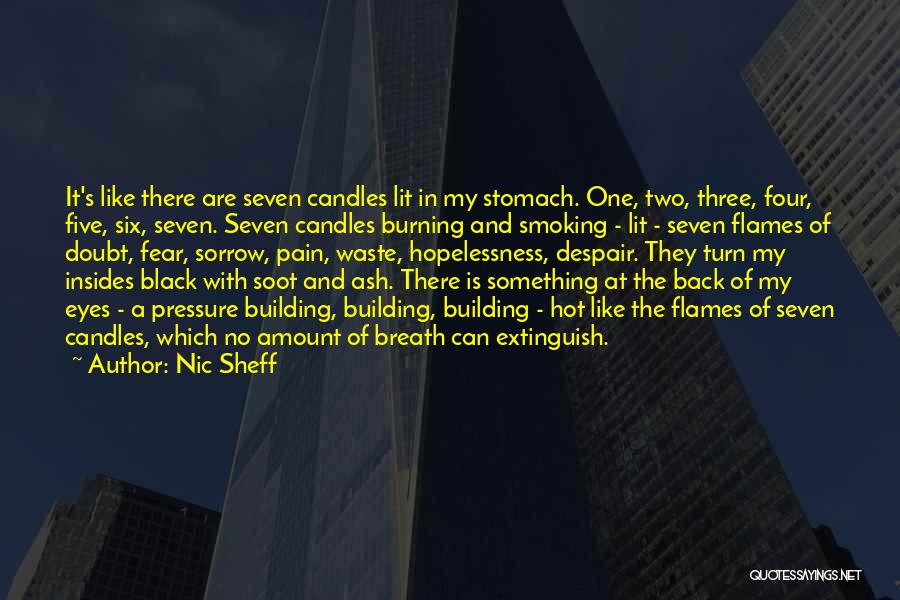 It's like there are seven candles lit in my stomach. One, two, three, four, five, six, seven. Seven candles burning and smoking - lit - seven flames of doubt, fear, sorrow, pain, waste, hopelessness, despair. They turn my insides black with soot and ash. There is something at the back of my eyes - a pressure building, building, building - hot like the flames of seven candles, which no amount of breath can extinguish.
~ Author: Nic Sheff

QUOTESSAYINGS.NET